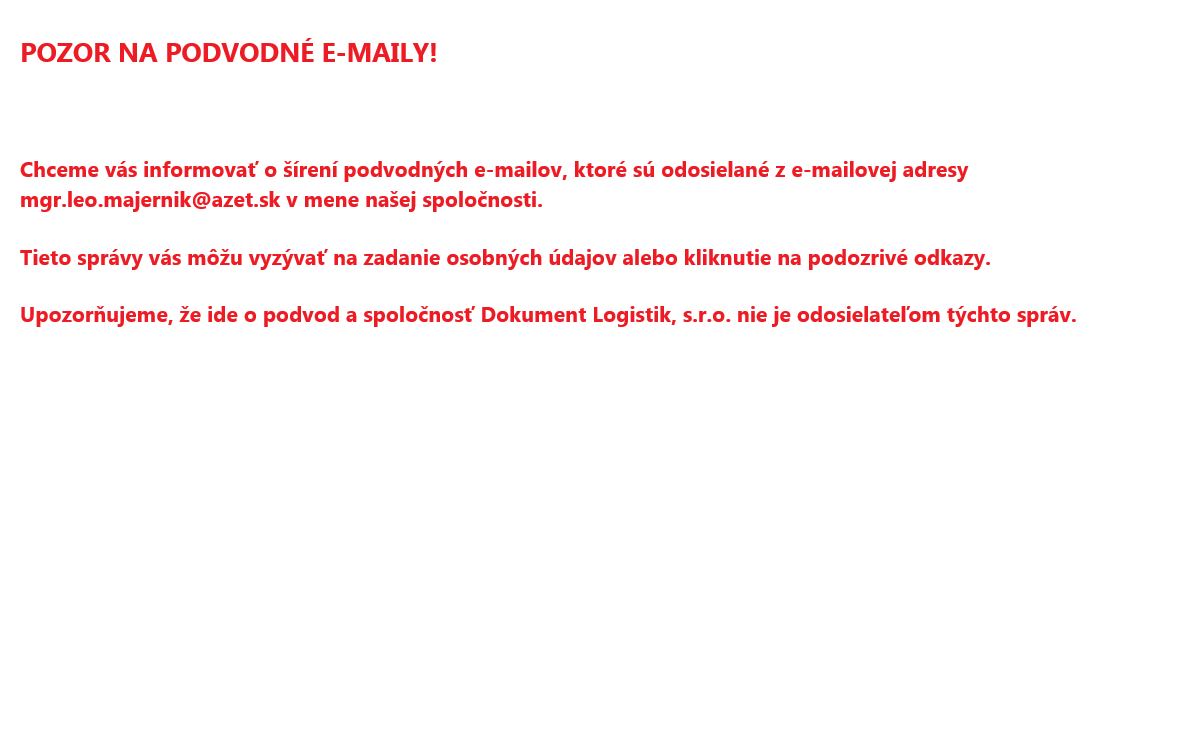 POZOR NA PODVODNÉ E-MAILY!

Chceme vás informovať o šírení podvodných e-mailov, ktoré sú odosielané z e-mailovej adresy mgr.leo.majernik@azet.sk v mene našej spoločnosti.

Tieto správy vás môžu vyzývať na zadanie osobných údajov alebo kliknutie na podozrivé odkazy.

Upozorňujeme, že ide o podvod a spoločnosť Dokument Logistik, s.r.o. nie je odosielateľom týchto správ.